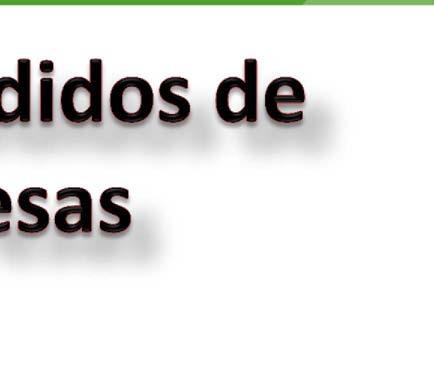 didos de
esas